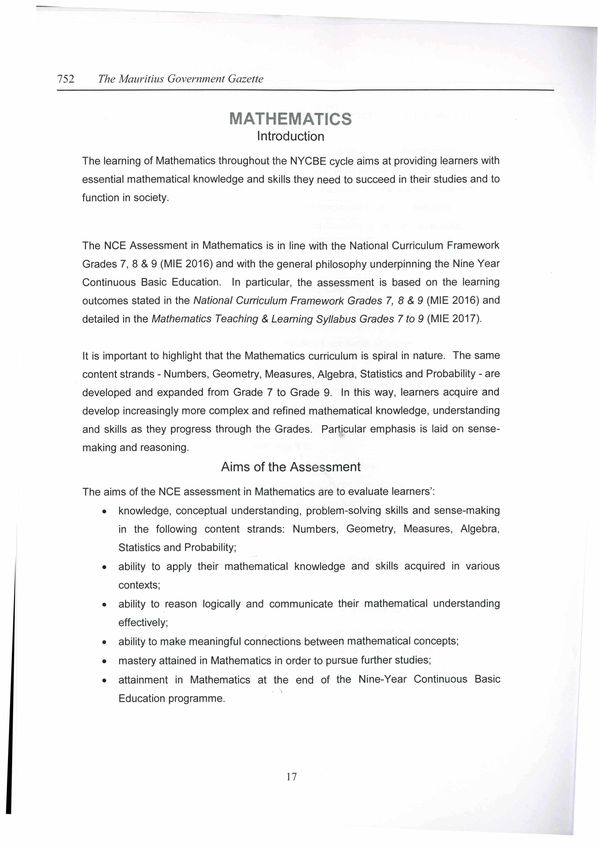 752 The Mauritius Government Gazette

MATHEMATICS
Introduction

The learning of Mathematics throughout the NYCBE cycle aims at providing learners with essential mathematical knowledge and skills they need to succeed in their studies and to function in society.

The NCE Assessment in Mathematics is in line with the National Curriculum Framework Grades 7, 8 & 9 (MIE 2016) and with the general philosophy underpinning the Nine Year Continuous Basic Education. In particular, the assessment is based on the learning outcomes stated in the National Curriculum Framework Grades 7, 8 & 9 (MIE 2016) and detailed in the Mathematics Teaching & Learning Syllabus Grades 7 to 9 (MIE 2017).

It is important to highlight that the Mathematics curriculum is spiral in nature. The same content strands - Numbers, Geometry, Measures, Algebra, Statistics and Probability - are developed and expanded from Grade 7 to Grade 9. In this way, learners acquire and develop increasingly more complex and refined mathematical knowledge, understanding and skills as they progress through the Grades. Particular emphasis is laid on sense-making and reasoning.

Aims of the Assessment

The aims of the NCE assessment in Mathematics are to evaluate learners':
• knowledge, conceptual understanding, problem-solving skills and sense-making in the following content strands: Numbers, Geometry, Measures, Algebra, Statistics and Probability;
• ability to apply their mathematical knowledge and skills acquired in various contexts;
• ability to reason logically and communicate their mathematical understanding effectively;
• ability to make meaningful connections between mathematical concepts;
• mastery attained in Mathematics in order to pursue further studies;
• attainment in Mathematics at the end of the Nine-Year Continuous Basic Education programme.

17